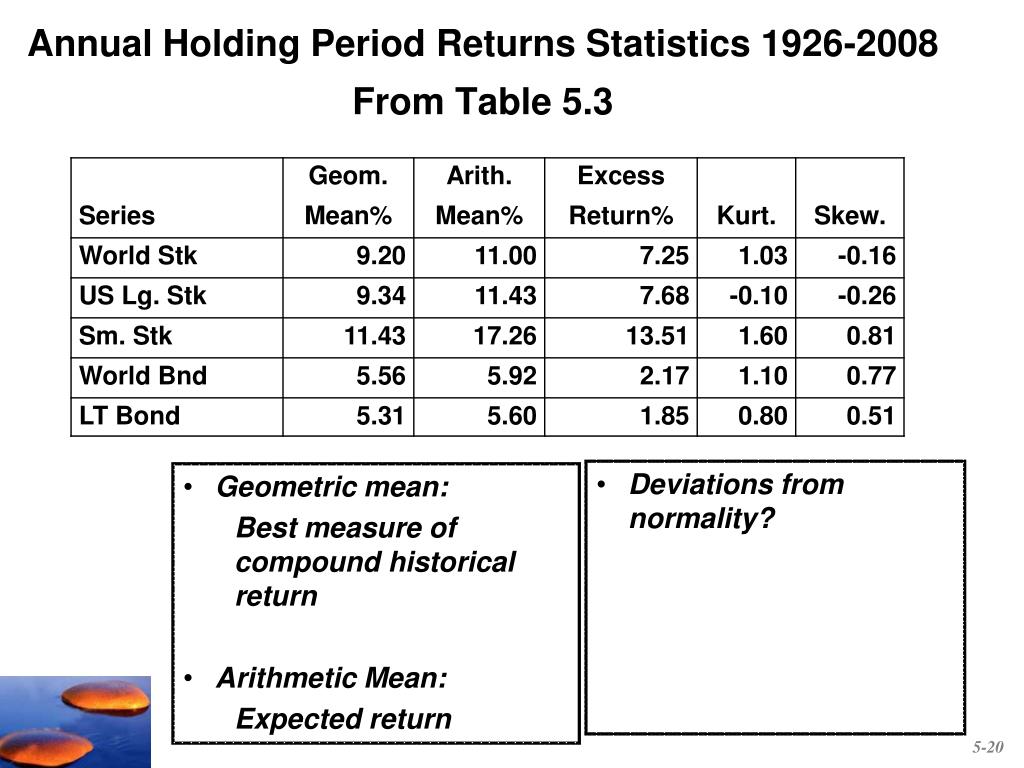 Annual Holding Period Returns Statistics 1926-2008

From Table 5.3

| Series | Geom. Mean% | Arith. Mean% | Excess Return% | Kurt. | Skew. |
|---|---|---|---|---|---|
| World Stk | 9.20 | 11.00 | 7.25 | 1.03 | -0.16 |
| US Lg. Stk | 9.34 | 11.43 | 7.68 | -0.10 | -0.26 |
| Sm. Stk | 11.43 | 17.26 | 13.51 | 1.60 | 0.81 |
| World Bnd | 5.56 | 5.92 | 2.17 | 1.10 | 0.77 |
| LT Bond | 5.31 | 5.60 | 1.85 | 0.80 | 0.51 |

• Geometric mean:
Best measure of compound historical return

• Arithmetic Mean:
Expected return

• Deviations from normality?

5-20